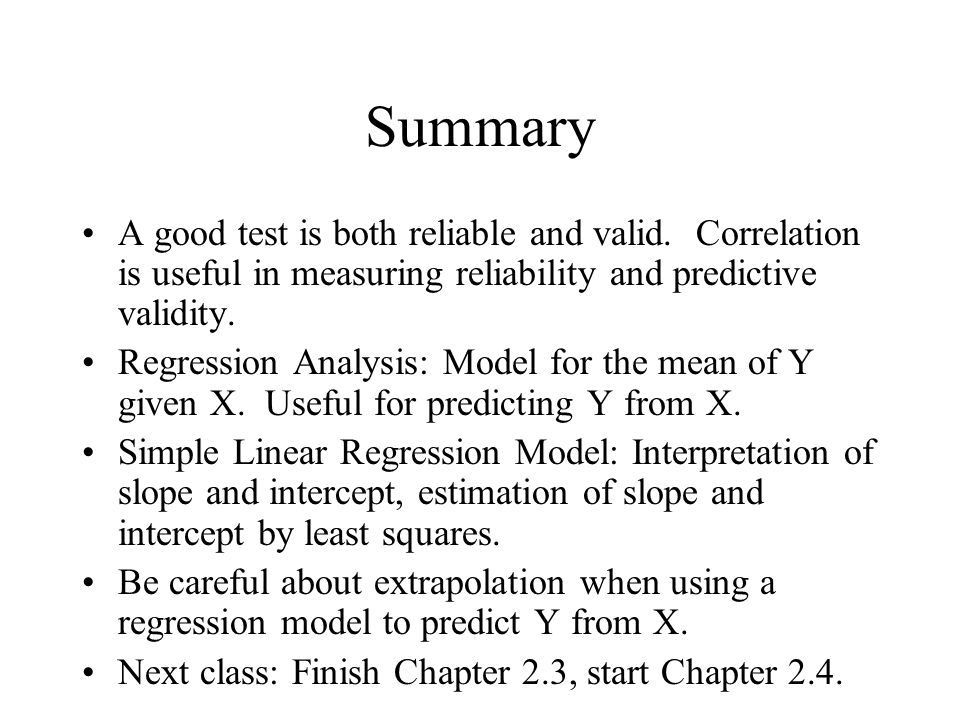 Summary

• A good test is both reliable and valid. Correlation is useful in measuring reliability and predictive validity.
• Regression Analysis: Model for the mean of Y given X. Useful for predicting Y from X.
• Simple Linear Regression Model: Interpretation of slope and intercept, estimation of slope and intercept by least squares.
• Be careful about extrapolation when using a regression model to predict Y from X.
• Next class: Finish Chapter 2.3, start Chapter 2.4.